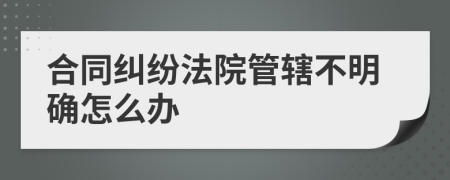 合同纠纷法院管辖不明确怎么办